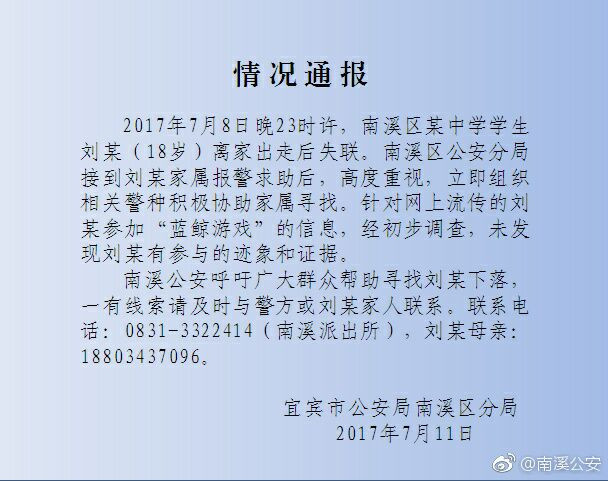 情况通报

2017年7月8日晚23时许，南溪区某中学学生刘某（18岁）离家出走后失联。南溪区公安分局接到刘某家属报警求助后，高度重视，立即组织相关警种积极协助家属寻找。针对网上流传的刘某参加“蓝鲸游戏”的信息，经初步调查，未发现刘某有参与的迹象和证据。

南溪公安呼吁广大群众帮助寻找刘某下落，一有线索请及时与警方或刘某家人联系。联系电话：0831-3322414（南溪派出所），刘某母亲：18803437096。

宜宾市公安局南溪区分局
2017年7月11日

@南溪公安